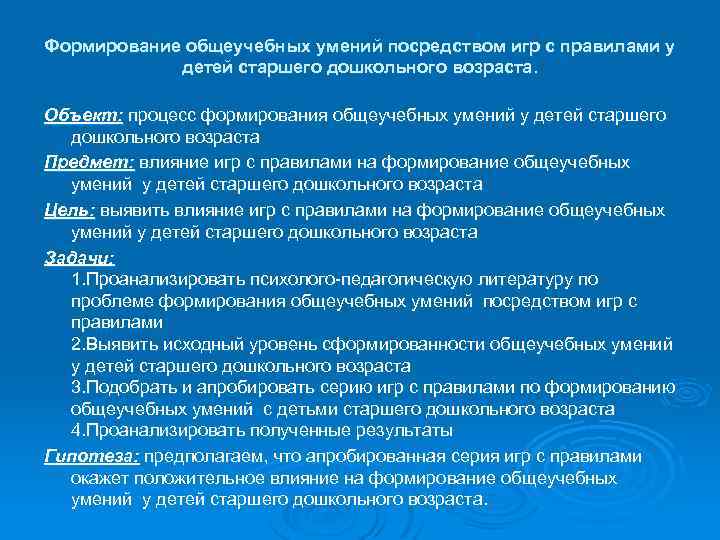 Формирование общеучебных умений посредством игр с правилами у детей старшего дошкольного возраста.

Объект: процесс формирования общеучебных умений у детей старшего дошкольного возраста

Предмет: влияние игр с правилами на формирование общеучебных умений у детей старшего дошкольного возраста

Цель: выявить влияние игр с правилами на формирование общеучебных умений у детей старшего дошкольного возраста

Задачи:
1.Проанализировать психолого-педагогическую литературу по проблеме формирования общеучебных умений посредством игр с правилами
2.Выявить исходный уровень сформированности общеучебных умений у детей старшего дошкольного возраста
3.Подобрать и апробировать серию игр с правилами по формированию общеучебных умений с детьми старшего дошкольного возраста
4.Проанализировать полученные результаты

Гипотеза: предполагаем, что апробированная серия игр с правилами окажет положительное влияние на формирование общеучебных умений у детей старшего дошкольного возраста.